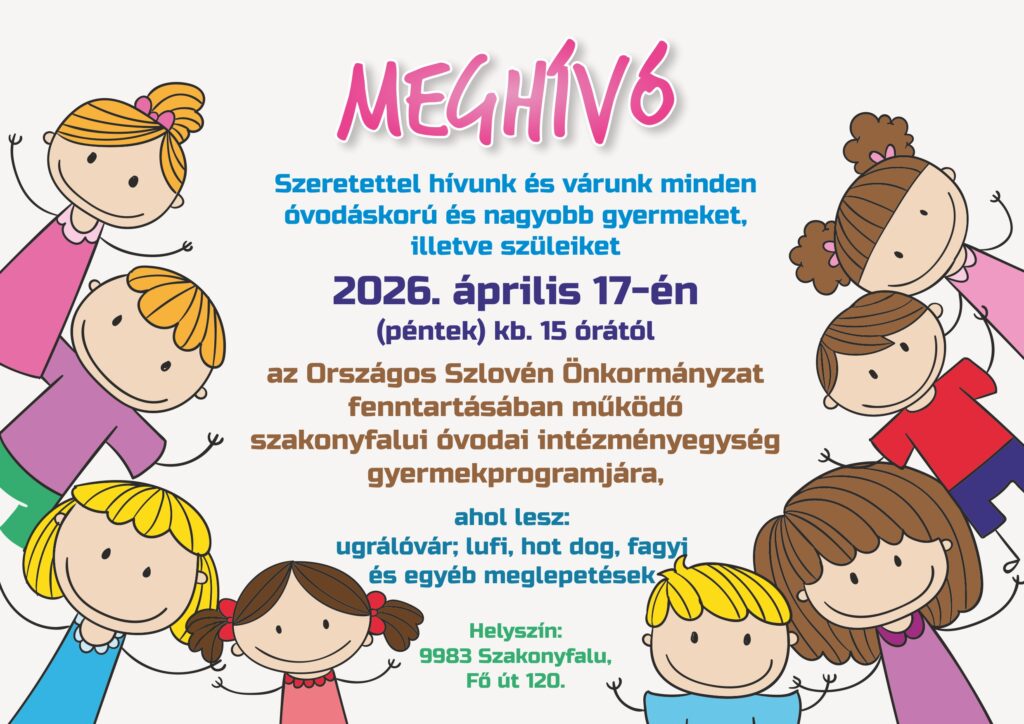 MEGHÍVÓ

Szeretettel hívunk és várunk minden óvodáskorú és nagyobb gyermeket, illetve szüleiket

2026. április 17-én

(péntek) kb. 15 órától

az Országos Szlovén Önkormányzat fenntartásában működő szakonyfalui óvodai intézményegység gyermekprogramjára,

ahol lesz:
ugrálóvár; lufi, hot dog, fagyi és egyéb meglepetések

Helyszín:
9983 Szakonyfalu,
Fő út 120.